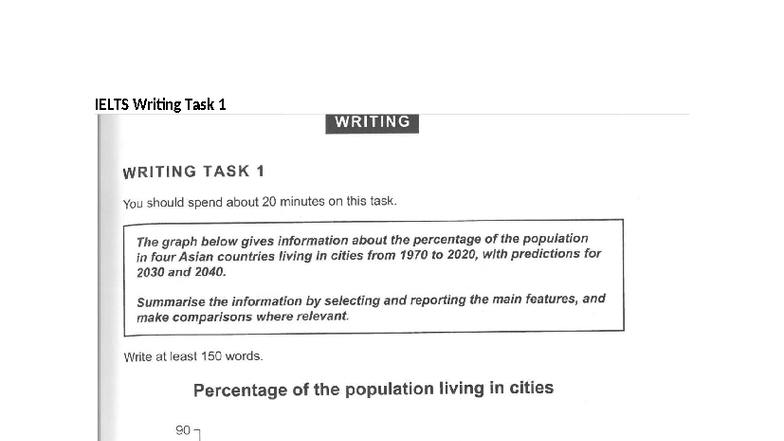 IELTS Writing Task 1

WRITING

WRITING TASK 1

You should spend about 20 minutes on this task.

The graph below gives information about the percentage of the population in four Asian countries living in cities from 1970 to 2020, with predictions for 2030 and 2040.

Summarise the information by selecting and reporting the main features, and make comparisons where relevant.

Write at least 150 words.

Percentage of the population living in cities

90